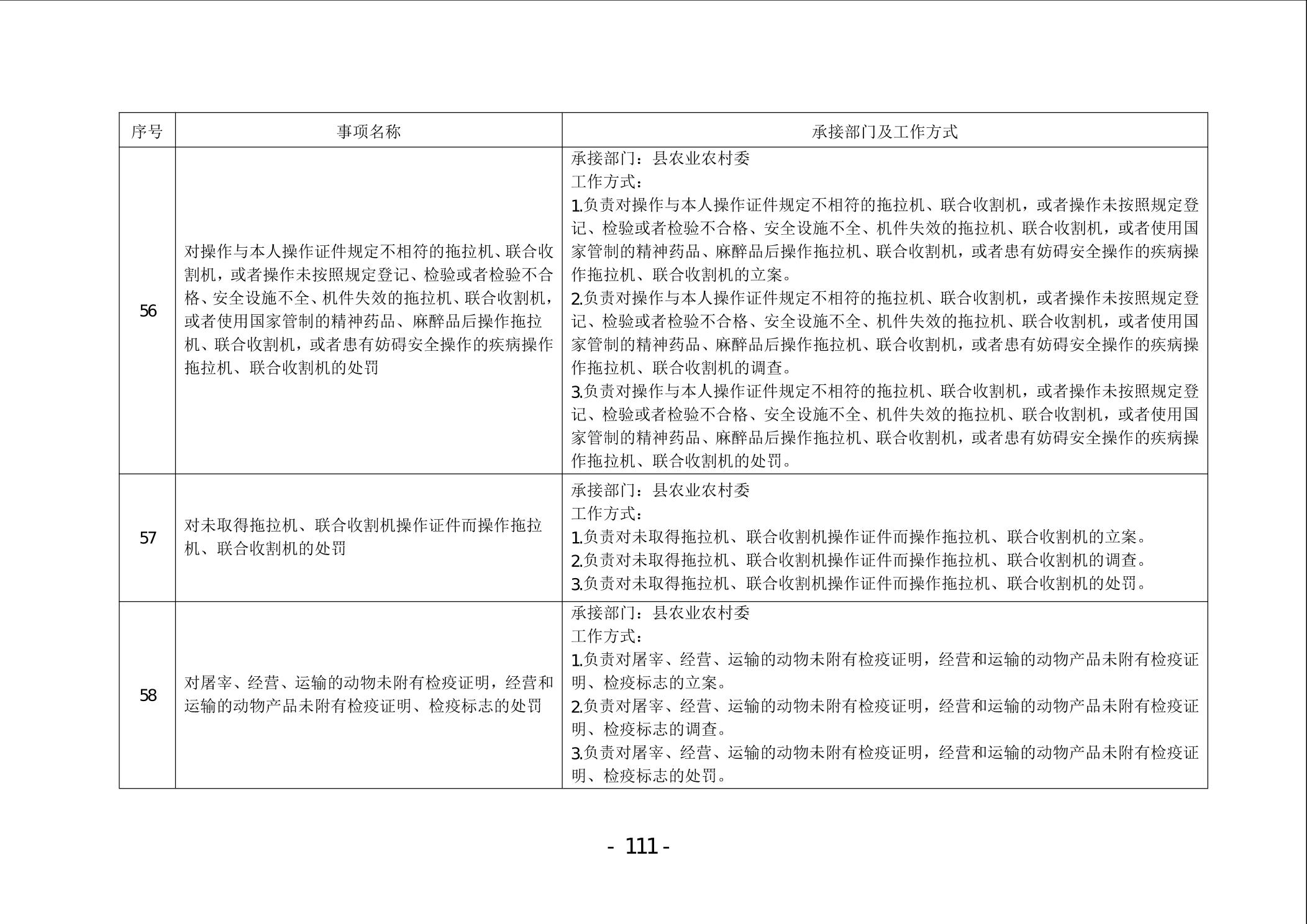 | 序号 | 事项名称 | 承接部门及工作方式 |
|---|---|---|
| 56 | 对操作与本人操作证件规定不相符的拖拉机、联合收割机，或者操作未按照规定登记、检验或者检验不合格、安全设施不全、机件失效的拖拉机、联合收割机，或者使用国家管制的精神药品、麻醉品后操作拖拉机、联合收割机，或者患有妨碍安全操作的疾病操作拖拉机、联合收割机的处罚 | 承接部门：县农业农村委<br>工作方式：<br>1.负责对操作与本人操作证件规定不相符的拖拉机、联合收割机，或者操作未按照规定登记、检验或者检验不合格、安全设施不全、机件失效的拖拉机、联合收割机，或者使用国家管制的精神药品、麻醉品后操作拖拉机、联合收割机，或者患有妨碍安全操作的疾病操作拖拉机、联合收割机的立案。<br>2.负责对操作与本人操作证件规定不相符的拖拉机、联合收割机，或者操作未按照规定登记、检验或者检验不合格、安全设施不全、机件失效的拖拉机、联合收割机，或者使用国家管制的精神药品、麻醉品后操作拖拉机、联合收割机，或者患有妨碍安全操作的疾病操作拖拉机、联合收割机的调查。<br>3.负责对操作与本人操作证件规定不相符的拖拉机、联合收割机，或者操作未按照规定登记、检验或者检验不合格、安全设施不全、机件失效的拖拉机、联合收割机，或者使用国家管制的精神药品、麻醉品后操作拖拉机、联合收割机，或者患有妨碍安全操作的疾病操作拖拉机、联合收割机的处罚。 |
| 57 | 对未取得拖拉机、联合收割机操作证件而操作拖拉机、联合收割机的处罚 | 承接部门：县农业农村委<br>工作方式：<br>1.负责对未取得拖拉机、联合收割机操作证件而操作拖拉机、联合收割机的立案。<br>2.负责对未取得拖拉机、联合收割机操作证件而操作拖拉机、联合收割机的调查。<br>3.负责对未取得拖拉机、联合收割机操作证件而操作拖拉机、联合收割机的处罚。 |
| 58 | 对屠宰、经营、运输的动物未附有检疫证明，经营和运输的动物产品未附有检疫证明、检疫标志的处罚 | 承接部门：县农业农村委<br>工作方式：<br>1.负责对屠宰、经营、运输的动物未附有检疫证明，经营和运输的动物产品未附有检疫证明、检疫标志的立案。<br>2.负责对屠宰、经营、运输的动物未附有检疫证明，经营和运输的动物产品未附有检疫证明、检疫标志的调查。<br>3.负责对屠宰、经营、运输的动物未附有检疫证明，经营和运输的动物产品未附有检疫证明、检疫标志的处罚。 |

- 111 -